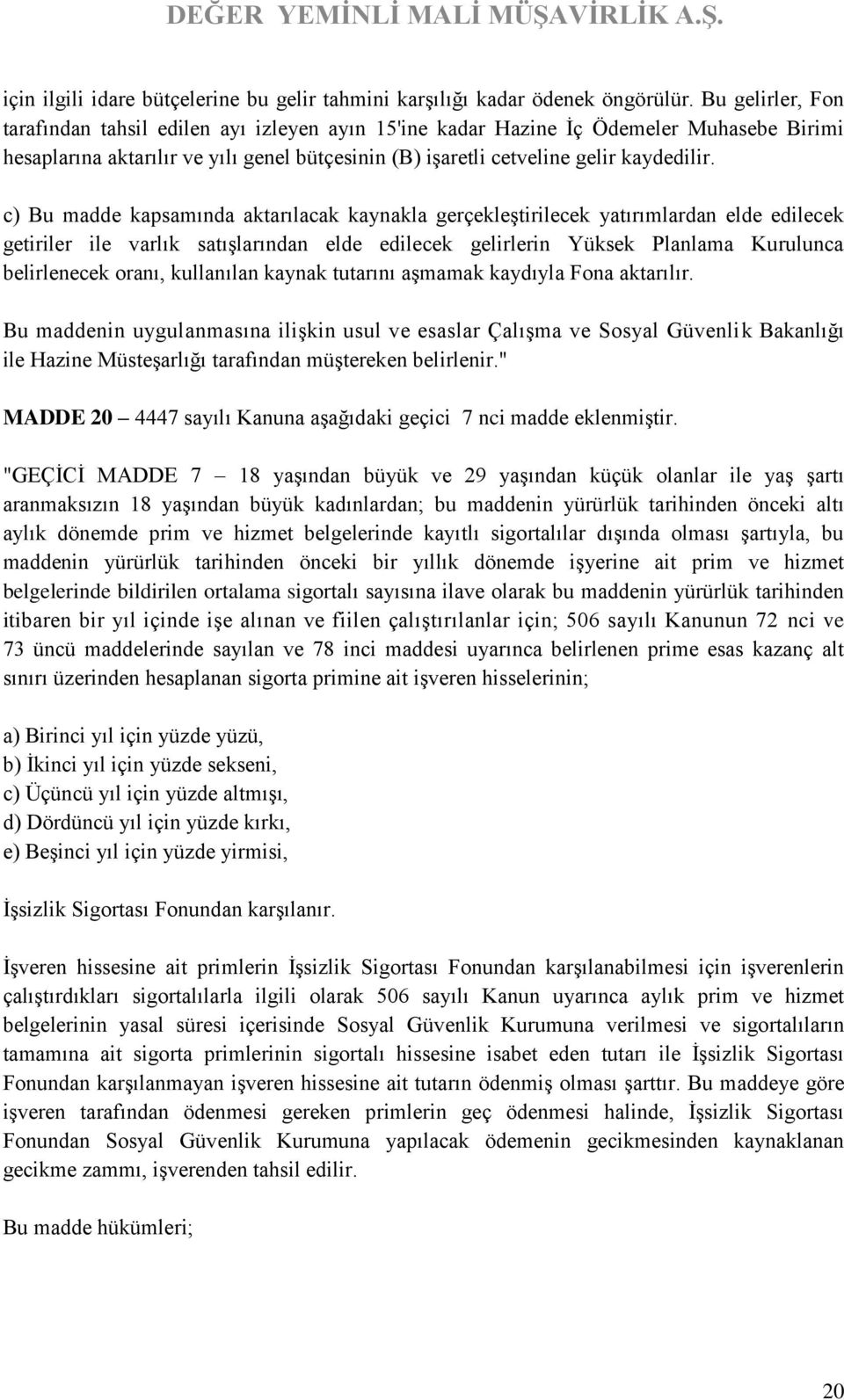 DEĞER YEMİNLİ MALİ MÜŞAVİRLİK A.Ş.

için ilgili idare bütçelerine bu gelir tahmini karşılığı kadar ödenek öngörülür. Bu gelirler, Fon tarafından tahsil edilen ayı izleyen ayın 15'ine kadar Hazine İç Ödemeler Muhasebe Birimi hesaplarına aktarılır ve yılı genel bütçesinin (B) işaretli cetveline gelir kaydedilir.

c) Bu madde kapsamında aktarılacak kaynakla gerçekleştirilecek yatırımlardan elde edilecek getiriler ile varlık satışlarından elde edilecek gelirlerin Yüksek Planlama Kurulunca belirlenecek oranı, kullanılan kaynak tutarını aşmamak kaydıyla Fona aktarılır.

Bu maddenin uygulanmasına ilişkin usul ve esaslar Çalışma ve Sosyal Güvenlik Bakanlığı ile Hazine Müsteşarlığı tarafından müştereken belirlenir."

MADDE 20 – 4447 sayılı Kanuna aşağıdaki geçici 7 nci madde eklenmiştir.

"GEÇİCİ MADDE 7 – 18 yaşından büyük ve 29 yaşından küçük olanlar ile yaş şartı aranmaksızın 18 yaşından büyük kadınlardan; bu maddenin yürürlük tarihinden önceki altı aylık dönemde prim ve hizmet belgelerinde kayıtlı sigortalılar dışında olması şartıyla, bu maddenin yürürlük tarihinden önceki bir yıllık dönemde işyerine ait prim ve hizmet belgelerinde bildirilen ortalama sigortalı sayısına ilave olarak bu maddenin yürürlük tarihinden itibaren bir yıl içinde işe alınan ve fiilen çalıştırılanlar için; 506 sayılı Kanunun 72 nci ve 73 üncü maddelerinde sayılan ve 78 inci maddesi uyarınca belirlenen prime esas kazanç alt sınırı üzerinden hesaplanan sigorta primine ait işveren hisselerinin;

a) Birinci yıl için yüzde yüzü,
b) İkinci yıl için yüzde sekseni,
c) Üçüncü yıl için yüzde altmışı,
d) Dördüncü yıl için yüzde kırkı,
e) Beşinci yıl için yüzde yirmisi,

İşsizlik Sigortası Fonundan karşılanır.

İşveren hissesine ait primlerin İşsizlik Sigortası Fonundan karşılanabilmesi için işverenlerin çalıştırdıkları sigortalılarla ilgili olarak 506 sayılı Kanun uyarınca aylık prim ve hizmet belgelerinin yasal süresi içerisinde Sosyal Güvenlik Kurumuna verilmesi ve sigortalıların tamamına ait sigorta primlerinin sigortalı hissesine isabet eden tutarı ile İşsizlik Sigortası Fonundan karşılanmayan işveren hissesine ait tutarın ödenmiş olması şarttır. Bu maddeye göre işveren tarafından ödenmesi gereken primlerin geç ödenmesi halinde, İşsizlik Sigortası Fonundan Sosyal Güvenlik Kurumuna yapılacak ödemenin gecikmesinden kaynaklanan gecikme zammı, işverenden tahsil edilir.

Bu madde hükümleri;

20